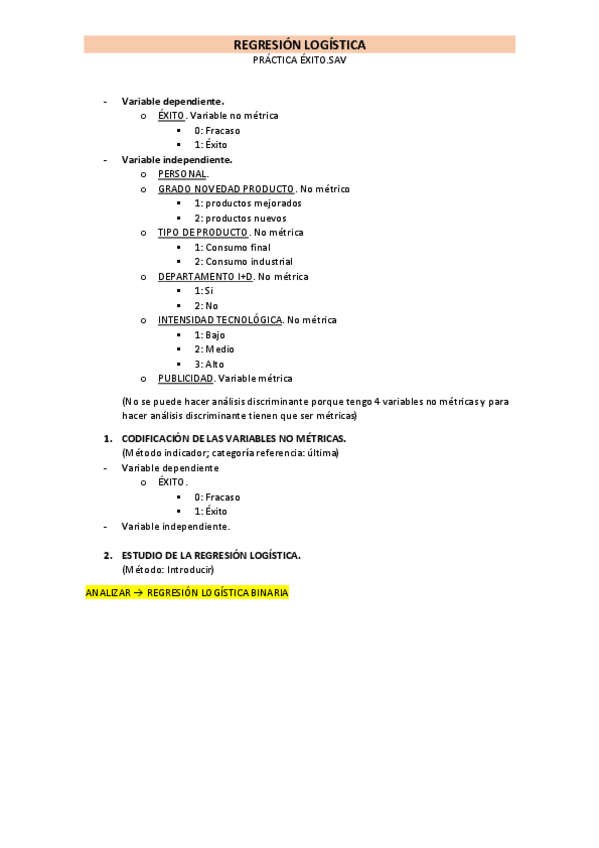 REGRESIÓN LOGÍSTICA
PRÁCTICA ÉXITO.SAV

- Variable dependiente.
  o ÉXITO. Variable no métrica
    ▪ 0: Fracaso
    ▪ 1: Éxito
- Variable independiente.
  o PERSONAL.
  o GRADO NOVEDAD PRODUCTO. No métrico
    ▪ 1: productos mejorados
    ▪ 2: productos nuevos
  o TIPO DE PRODUCTO. No métrica
    ▪ 1: Consumo final
    ▪ 2: Consumo industrial
  o DEPARTAMENTO I+D. No métrica
    ▪ 1: Si
    ▪ 2: No
  o INTENSIDAD TECNOLÓGICA. No métrica
    ▪ 1: Bajo
    ▪ 2: Medio
    ▪ 3: Alto
  o PUBLICIDAD. Variable métrica

(No se puede hacer análisis discriminante porque tengo 4 variables no métricas y para hacer análisis discriminante tienen que ser métricas)

1. CODIFICACIÓN DE LAS VARIABLES NO MÉTRICAS.
(Método indicador; categoría referencia: última)
- Variable dependiente
  o ÉXITO.
    ▪ 0: Fracaso
    ▪ 1: Éxito
- Variable independiente.

2. ESTUDIO DE LA REGRESIÓN LOGÍSTICA.
(Método: Introducir)

ANALIZAR → REGRESIÓN LOGÍSTICA BINARIA